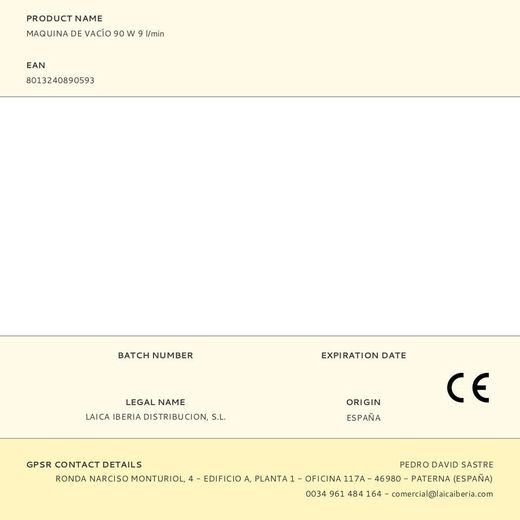 PRODUCT NAME
MAQUINA DE VACÍO 90 W 9 l/min

EAN
8013240890593

BATCH NUMBER

EXPIRATION DATE

CE

LEGAL NAME
LAICA IBERIA DISTRIBUCION, S.L.

ORIGIN
ESPAÑA

GPSR CONTACT DETAILS
PEDRO DAVID SASTRE
RONDA NARCISO MONTURIOL, 4 – EDIFICIO A, PLANTA 1 – OFICINA 117A – 46980 – PATERNA (ESPAÑA)
0034 961 484 164 – comercial@laicaiberia.com